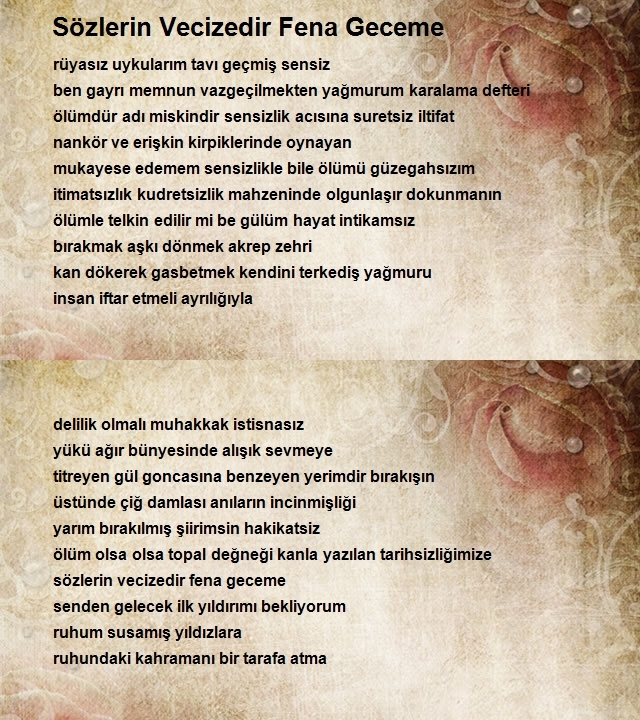 Sözlerin Vecizedir Fena Geceme

rüyasız uykularım tavı geçmiş sensiz
ben gayrı memnun vazgeçilmekten yağmurum karalama defteri
ölümdür adı miskindir sensizlik acısına suretsiz iltifat
nankör ve erişkin kirpiklerinde oynayan
mukayese edemem sensizlikle bile ölümü güzegahsızım
itimatsızlık kudretsizlik mahzeninde olgunlaşır dokunmanın
ölümle telkin edilir mi be gülüm hayat intikamsız
bırakmak aşkı dönmek akrep zehri
kan dökerek gasbetmek kendini terkediş yağmuru
insan iftar etmeli ayrılığıyla

delilik olmalı muhakkak istisnasız
yükü ağır bünyesinde alışık sevmeye
titreyen gül goncasına benzeyen yerimdir bırakışın
üstünde çiğ damlası anıların incinmişliği
yarım bırakılmış şiirimsin hakikatsiz
ölüm olsa olsa topal değneği kanla yazılan tarihsizliğimize
sözlerin vecizedir fena geceme
senden gelecek ilk yıldırımı bekliyorum
ruhum susamış yıldızlara
ruhundaki kahramanı bir tarafa atma